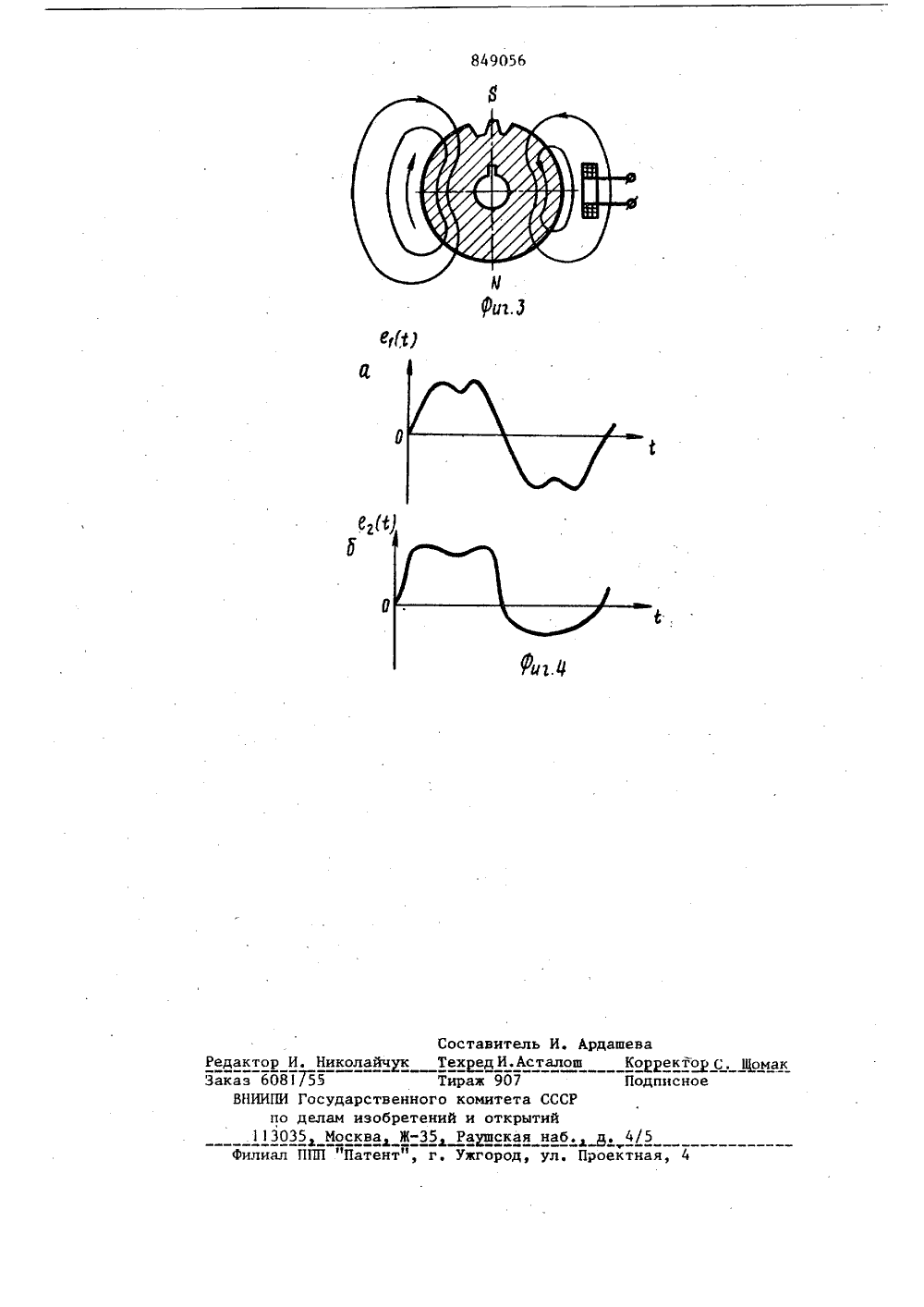 849056

S

N

Фиг.3

$e_1(t)$

а

0

t

$e_2(t)$

б

0

t

Фиг.4

Составитель И. Ардашева
Редактор И. Николайчук Техред И.Асталош Корректор С. Щомак
Заказ 6081/55 Тираж 907 Подписное
ВНИИПИ Государственного комитета СССР
по делам изобретений и открытий
113035, Москва, Ж-35, Раушская наб., д. 4/5
Филиал ППП "Патент", г. Ужгород, ул. Проектная, 4